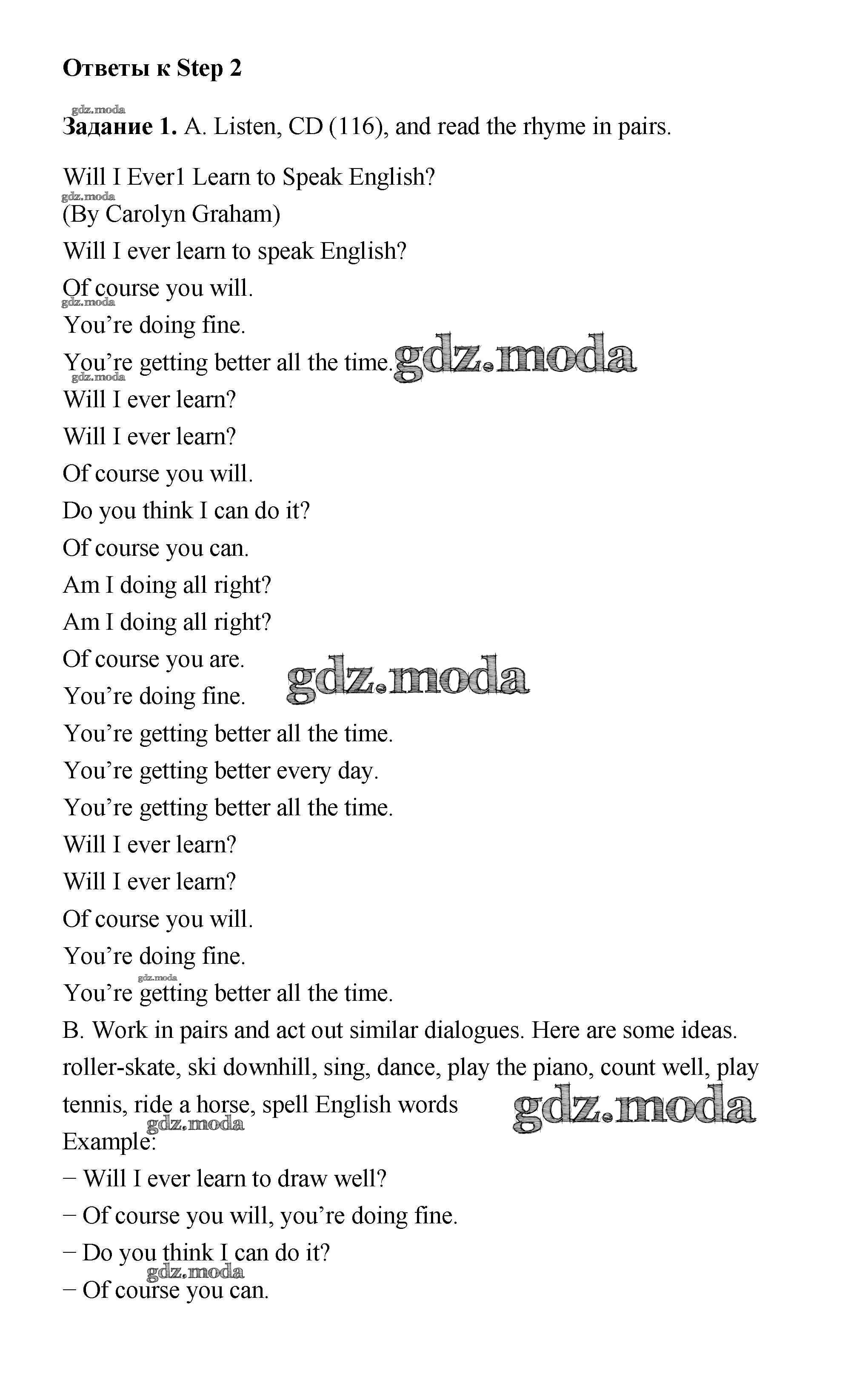 Ответы к Step 2

gdz.moda

Задание 1. A. Listen, CD (116), and read the rhyme in pairs.

Will I Ever1 Learn to Speak English?

gdz.moda

(By Carolyn Graham)

Will I ever learn to speak English?

Of course you will.

gdz.moda

You’re doing fine.

You’re getting better all the time. gdz.moda

gdz.moda

Will I ever learn?

Will I ever learn?

Of course you will.

Do you think I can do it?

Of course you can.

Am I doing all right?

Am I doing all right?

Of course you are.

You’re doing fine. gdz.moda

You’re getting better all the time.

You’re getting better every day.

You’re getting better all the time.

Will I ever learn?

Will I ever learn?

Of course you will.

You’re doing fine.

gdz.moda

You’re getting better all the time.

B. Work in pairs and act out similar dialogues. Here are some ideas.

roller-skate, ski downhill, sing, dance, play the piano, count well, play tennis, ride a horse, spell English words gdz.moda

gdz.moda

Example:

− Will I ever learn to draw well?

− Of course you will, you’re doing fine.

− Do you think I can do it?

gdz.moda

− Of course you can.